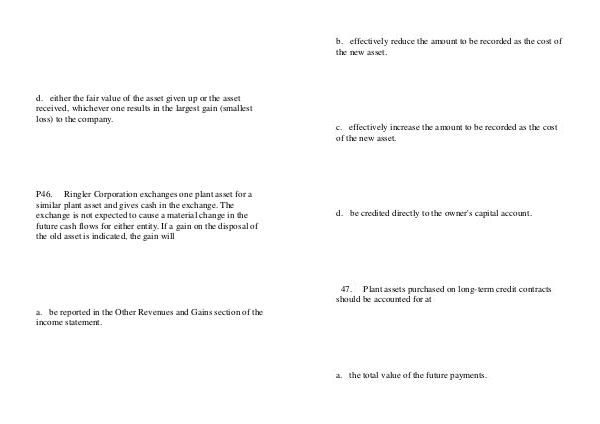 d. either the fair value of the asset given up or the asset received, whichever one results in the largest gain (smallest loss) to the company.

P46. Ringler Corporation exchanges one plant asset for a similar plant asset and gives cash in the exchange. The exchange is not expected to cause a material change in the future cash flows for either entity. If a gain on the disposal of the old asset is indicated, the gain will

a. be reported in the Other Revenues and Gains section of the income statement.

b. effectively reduce the amount to be recorded as the cost of the new asset.

c. effectively increase the amount to be recorded as the cost of the new asset.

d. be credited directly to the owner's capital account.

47. Plant assets purchased on long-term credit contracts should be accounted for at

a. the total value of the future payments.